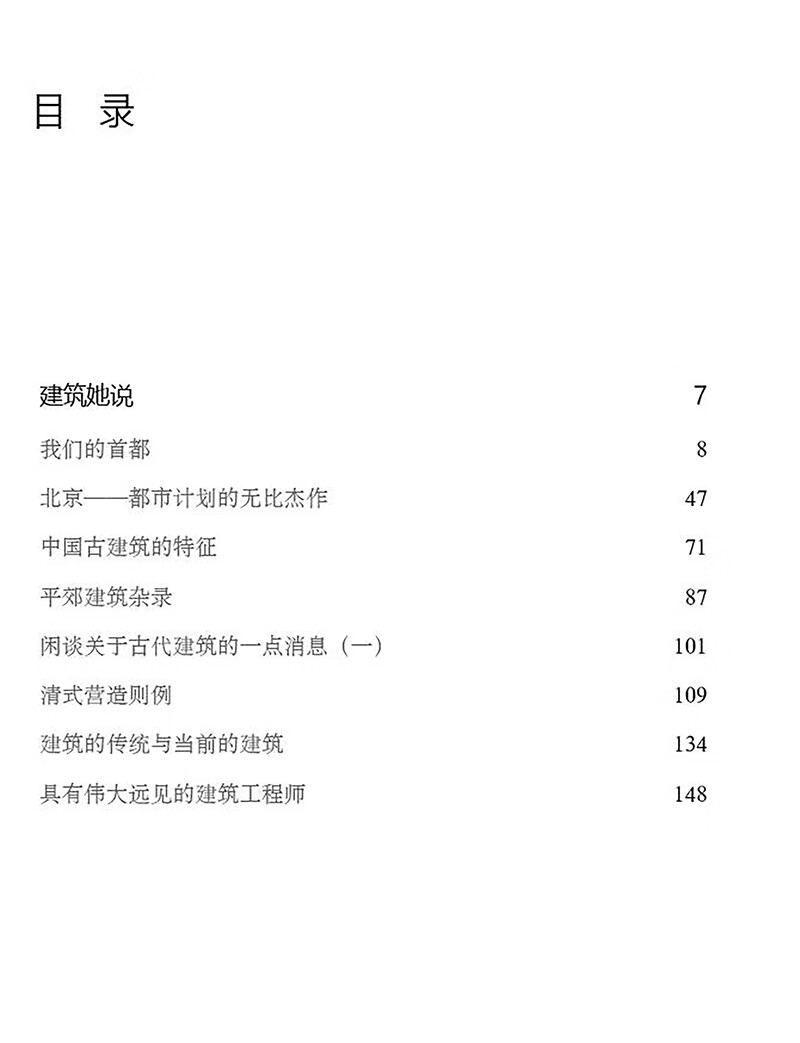 目 录

建筑她说 7

我们的首都 8

北京——都市计划的无比杰作 47

中国古建筑的特征 71

平郊建筑杂录 87

闲谈关于古代建筑的一点消息（一） 101

清式营造则例 109

建筑的传统与当前的建筑 134

具有伟大远见的建筑工程师 148